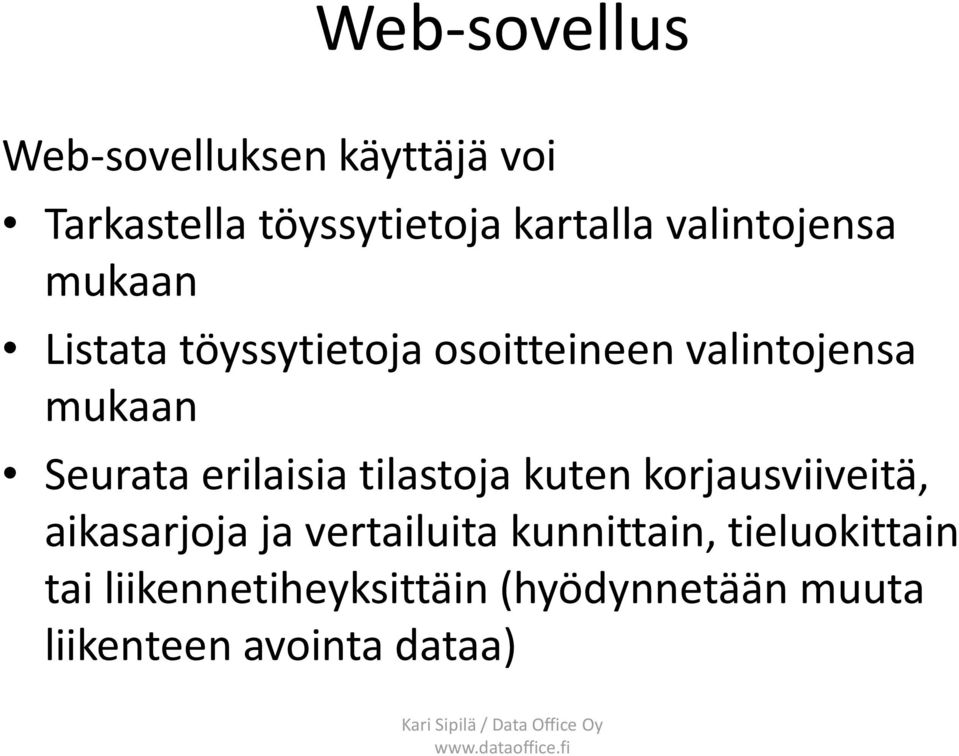 Web-sovellus

Web-sovelluksen käyttäjä voi

• Tarkastella töyssytietoja kartalla valintojensa mukaan

• Listata töyssytietoja osoitteineen valintojensa mukaan

• Seurata erilaisia tilastoja kuten korjausviiveitä, aikasarjoja ja vertailuita kunnittain, tieluokittain tai liikennetiheyksittäin (hyödynnetään muuta liikenteen avointa dataa)

Kari Sipilä / Data Office Oy
www.dataoffice.fi